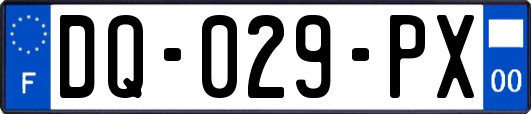 F
DQ-029-PX
00